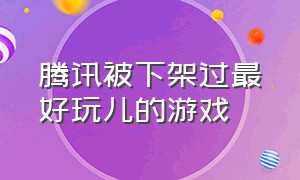 腾讯被下架过最好玩儿的游戏